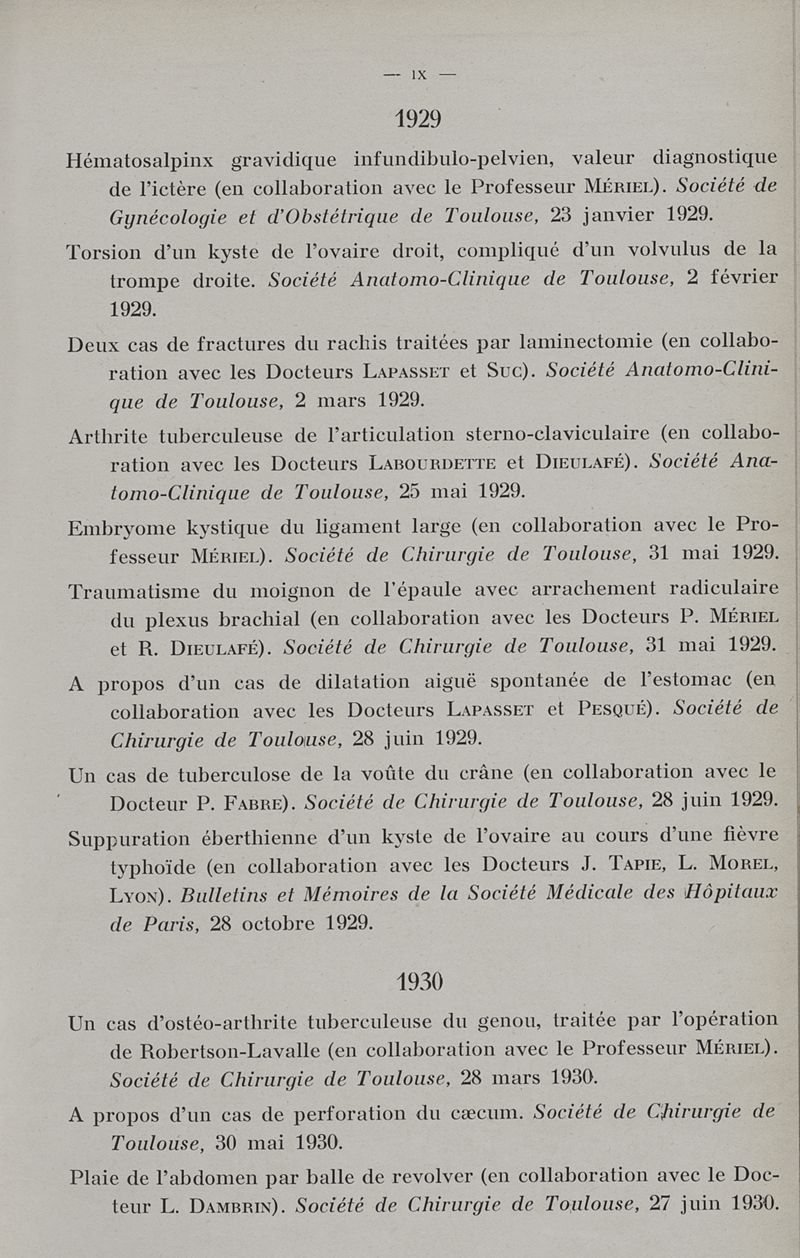 — IX —

1929

Hématosalpinx gravidique infundibulo-pelvien, valeur diagnostique de l'ictère (en collaboration avec le Professeur Mériel). Société de Gynécologie et d'Obstétrique de Toulouse, 23 janvier 1929.

Torsion d'un kyste de l'ovaire droit, compliqué d'un volvulus de la trompe droite. Société Anatomo-Clinique de Toulouse, 2 février 1929.

Deux cas de fractures du rachis traitées par laminectomie (en collaboration avec les Docteurs Lapasset et Suc). Société Anatomo-Clinique de Toulouse, 2 mars 1929.

Arthrite tuberculeuse de l'articulation sterno-claviculaire (en collaboration avec les Docteurs Labourdette et Dieulafé). Société Anatomo-Clinique de Toulouse, 25 mai 1929.

Embryome kystique du ligament large (en collaboration avec le Professeur Mériel). Société de Chirurgie de Toulouse, 31 mai 1929.

Traumatisme du moignon de l'épaule avec arrachement radiculaire du plexus brachial (en collaboration avec les Docteurs P. Mériel et R. Dieulafé). Société de Chirurgie de Toulouse, 31 mai 1929.

A propos d'un cas de dilatation aiguë spontanée de l'estomac (en collaboration avec les Docteurs Lapasset et Pesqué). Société de Chirurgie de Toulouse, 28 juin 1929.

Un cas de tuberculose de la voûte du crâne (en collaboration avec le Docteur P. Fabre). Société de Chirurgie de Toulouse, 28 juin 1929.

Suppuration éberthienne d'un kyste de l'ovaire au cours d'une fièvre typhoïde (en collaboration avec les Docteurs J. Tapie, L. Morel, Lyon). Bulletins et Mémoires de la Société Médicale des Hôpitaux de Paris, 28 octobre 1929.

1930

Un cas d'ostéo-arthrite tuberculeuse du genou, traitée par l'opération de Robertson-Lavalle (en collaboration avec le Professeur Mériel). Société de Chirurgie de Toulouse, 28 mars 1930.

A propos d'un cas de perforation du cæcum. Société de Chirurgie de Toulouse, 30 mai 1930.

Plaie de l'abdomen par balle de revolver (en collaboration avec le Docteur L. Dambrin). Société de Chirurgie de Toulouse, 27 juin 1930.